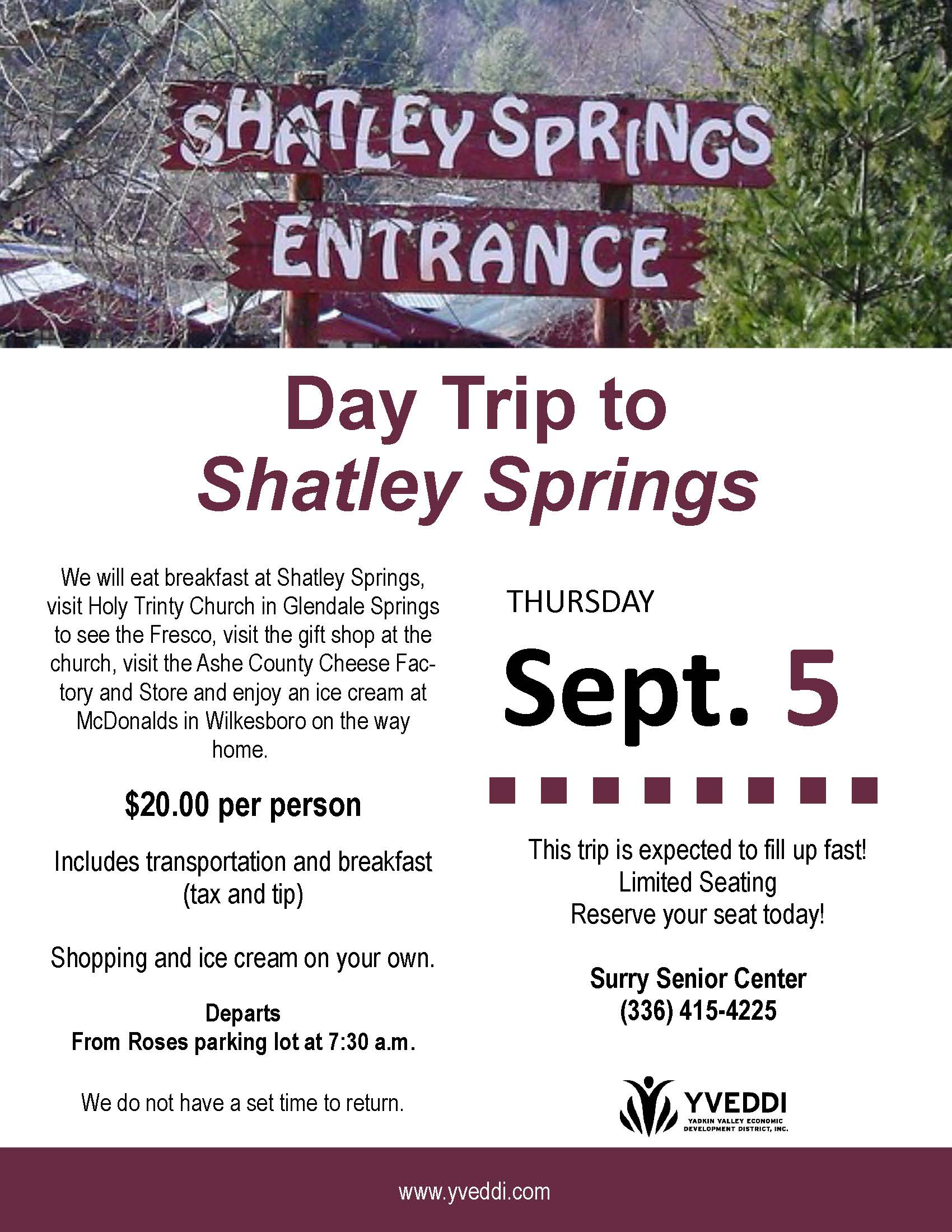 SHATLEY SPRINGS
ENTRANCE

Day Trip to
Shatley Springs

We will eat breakfast at Shatley Springs, visit Holy Trinty Church in Glendale Springs to see the Fresco, visit the gift shop at the church, visit the Ashe County Cheese Factory and Store and enjoy an ice cream at McDonalds in Wilkesboro on the way home.

$20.00 per person

Includes transportation and breakfast (tax and tip)

Shopping and ice cream on your own.

Departs
From Roses parking lot at 7:30 a.m.

We do not have a set time to return.

THURSDAY

Sept. 5

This trip is expected to fill up fast!
Limited Seating
Reserve your seat today!

Surry Senior Center
(336) 415-4225

YVEDDI
YADKIN VALLEY ECONOMIC DEVELOPMENT DISTRICT, INC.

www.yveddi.com